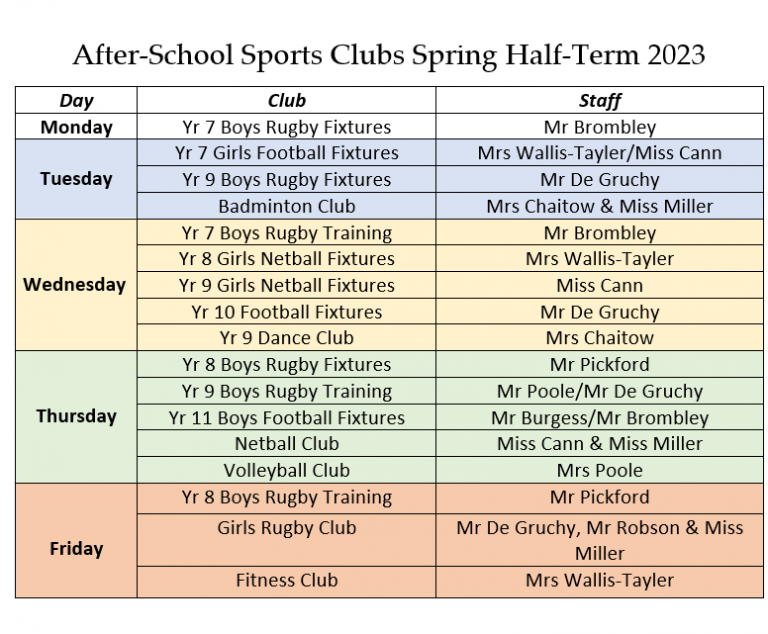 After-School Sports Clubs Spring Half-Term 2023

| Day | Club | Staff |
|---|---|---|
| Monday | Yr 7 Boys Rugby Fixtures | Mr Brombley |
| Tuesday | Yr 7 Girls Football Fixtures | Mrs Wallis-Tayler/Miss Cann |
| | Yr 9 Boys Rugby Fixtures | Mr De Gruchy |
| | Badminton Club | Mrs Chaitow & Miss Miller |
| Wednesday | Yr 7 Boys Rugby Training | Mr Brombley |
| | Yr 8 Girls Netball Fixtures | Mrs Wallis-Tayler |
| | Yr 9 Girls Netball Fixtures | Miss Cann |
| | Yr 10 Football Fixtures | Mr De Gruchy |
| | Yr 9 Dance Club | Mrs Chaitow |
| Thursday | Yr 8 Boys Rugby Fixtures | Mr Pickford |
| | Yr 9 Boys Rugby Training | Mr Poole/Mr De Gruchy |
| | Yr 11 Boys Football Fixtures | Mr Burgess/Mr Brombley |
| | Netball Club | Miss Cann & Miss Miller |
| | Volleyball Club | Mrs Poole |
| Friday | Yr 8 Boys Rugby Training | Mr Pickford |
| | Girls Rugby Club | Mr De Gruchy, Mr Robson & Miss Miller |
| | Fitness Club | Mrs Wallis-Tayler |